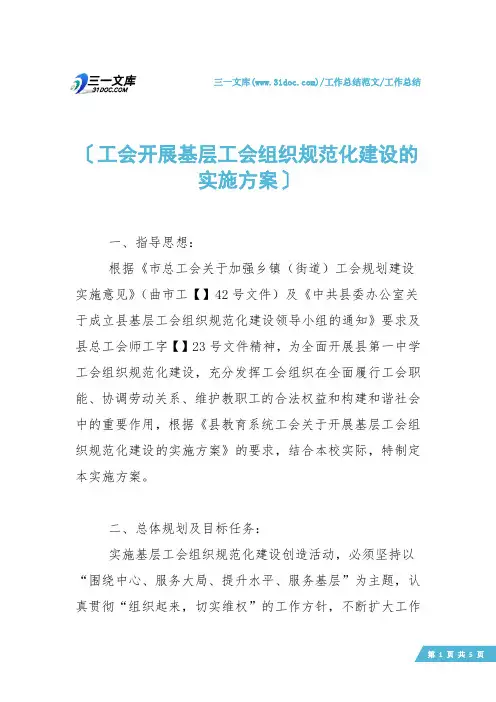 三一文库
31DOC.COM

三一文库(www.31doc.com)/工作总结范文/工作总结

〔工会开展基层工会组织规范化建设的实施方案〕

一、指导思想：

根据《市总工会关于加强乡镇（街道）工会规划建设实施意见》（曲市工【】42号文件）及《中共县委办公室关于成立县基层工会组织规范化建设领导小组的通知》要求及县总工会师工字【】23号文件精神，为全面开展县第一中学工会组织规范化建设，充分发挥工会组织在全面履行工会职能、协调劳动关系、维护教职工的合法权益和构建和谐社会中的重要作用，根据《县教育系统工会关于开展基层工会组织规范化建设的实施方案》的要求，结合本校实际，特制定本实施方案。

二、总体规划及目标任务：

实施基层工会组织规范化建设创造活动，必须坚持以“围绕中心、服务大局、提升水平、服务基层”为主题，认真贯彻“组织起来，切实维权”的工作方针，不断扩大工作

第 1 页 共 5 页